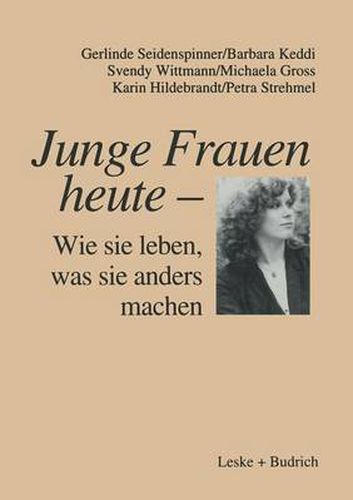 Gerlinde Seidenspinner/Barbara Keddi
Svendy Wittmann/Michaela Gross
Karin Hildebrandt/Petra Strehmel

Junge Frauen heute –

Wie sie leben, was sie anders machen

Leske + Budrich